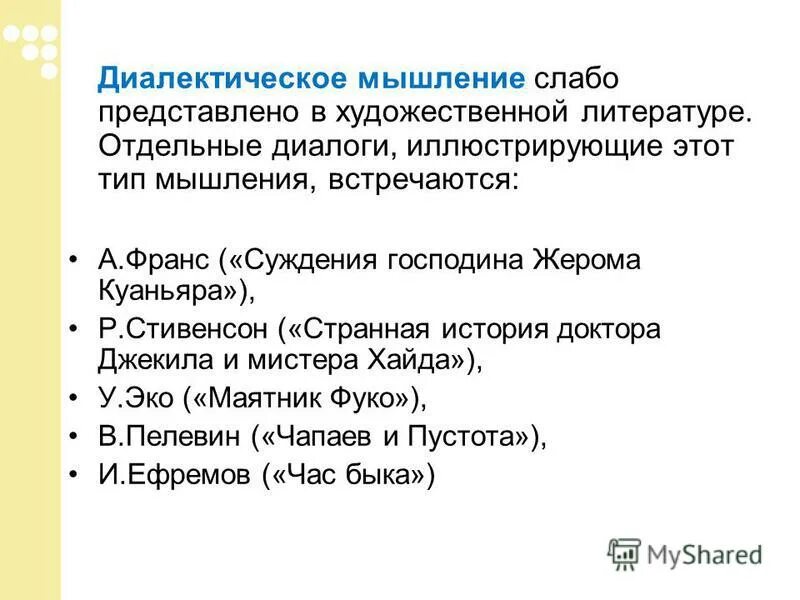 Диалектическое мышление слабо представлено в художественной литературе. Отдельные диалоги, иллюстрирующие этот тип мышления, встречаются:

• А.Франс («Суждения господина Жерома Куаньяра»),
• Р.Стивенсон («Странная история доктора Джекила и мистера Хайда»),
• У.Эко («Маятник Фуко»),
• В.Пелевин («Чапаев и Пустота»),
• И.Ефремов («Час быка»)

MyShared